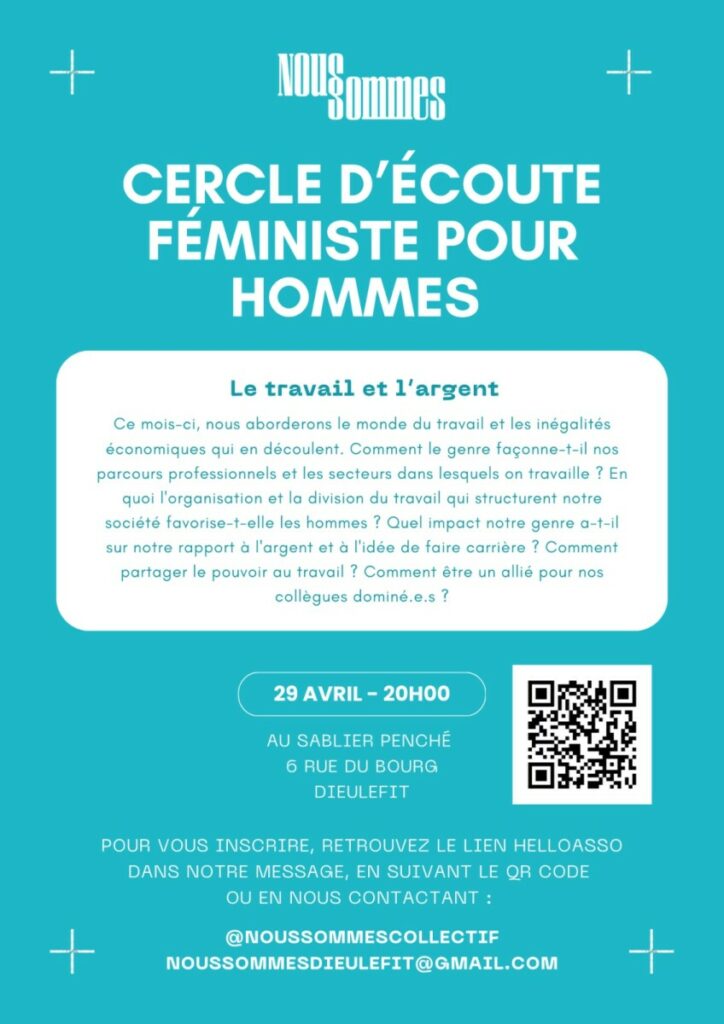 NOUS SOMMES

CERCLE D'ÉCOUTE FÉMINISTE POUR HOMMES

Le travail et l'argent

Ce mois-ci, nous aborderons le monde du travail et les inégalités économiques qui en découlent. Comment le genre façonne-t-il nos parcours professionnels et les secteurs dans lesquels on travaille ? En quoi l'organisation et la division du travail qui structurent notre société favorise-t-elle les hommes ? Quel impact notre genre a-t-il sur notre rapport à l'argent et à l'idée de faire carrière ? Comment partager le pouvoir au travail ? Comment être un allié pour nos collègues dominé.e.s ?

29 AVRIL - 20H00

AU SABLIER PENCHÉ
6 RUE DU BOURG
DIEULEFIT

POUR VOUS INSCRIRE, RETROUVEZ LE LIEN HELLOASSO DANS NOTRE MESSAGE, EN SUIVANT LE QR CODE OU EN NOUS CONTACTANT :

@NOUSSOMMESCOLLECTIF
NOUSSOMMESDIEULEFIT@GMAIL.COM